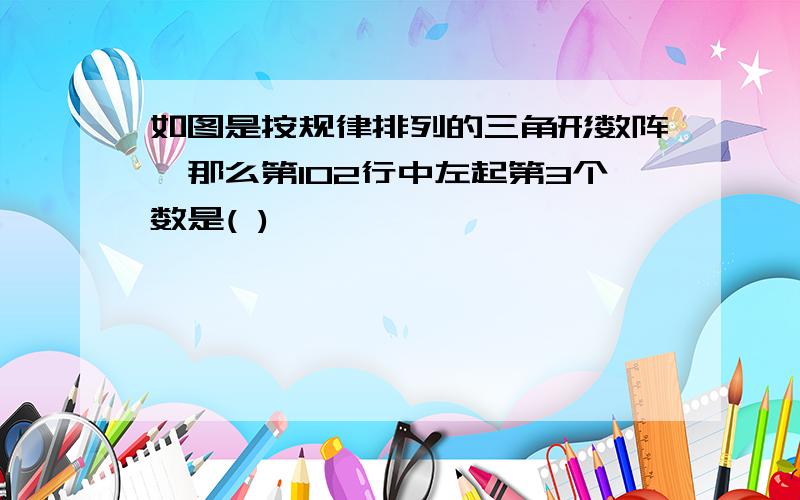 如图是按规律排列的三角形数阵,那么第102行中左起第3个数是( )